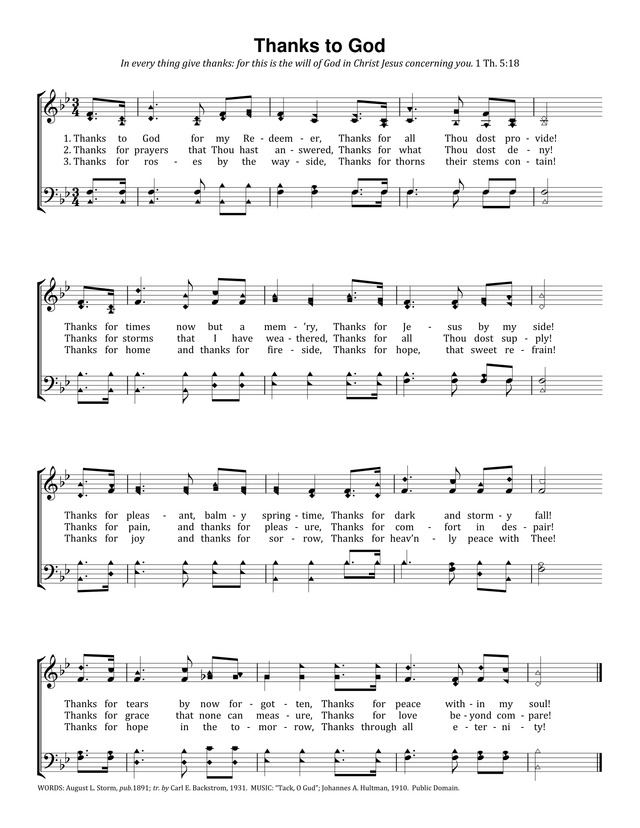 Thanks to God

In every thing give thanks: for this is the will of God in Christ Jesus concerning you. 1 Th. 5:18

1. Thanks to God for my Re - deem - er, Thanks for all Thou dost pro - vide!
2. Thanks for prayers that Thou hast an - swered, Thanks for what Thou dost de - ny!
3. Thanks for ros - es by the way - side, Thanks for thorns their stems con - tain!

Thanks for times now but a mem - 'ry, Thanks for Je - sus by my side!
Thanks for storms that I have wea - thered, Thanks for all Thou dost sup - ply!
Thanks for home and thanks for fire - side, Thanks for hope, that sweet re - frain!

Thanks for pleas - ant, balm - y spring - time, Thanks for dark and storm - y fall!
Thanks for pain, and thanks for pleas - ure, Thanks for com - fort in des - pair!
Thanks for joy and thanks for sor - row, Thanks for heav'n - ly peace with Thee!

Thanks for tears by now for - got - ten, Thanks for peace with - in my soul!
Thanks for grace that none can meas - ure, Thanks for love be - yond com - pare!
Thanks for hope in the to - mor - row, Thanks through all e - ter - ni - ty!

WORDS: August L. Storm, pub.1891; tr. by Carl E. Backstrom, 1931. MUSIC: "Tack, O Gud"; Johannes A. Hultman, 1910. Public Domain.